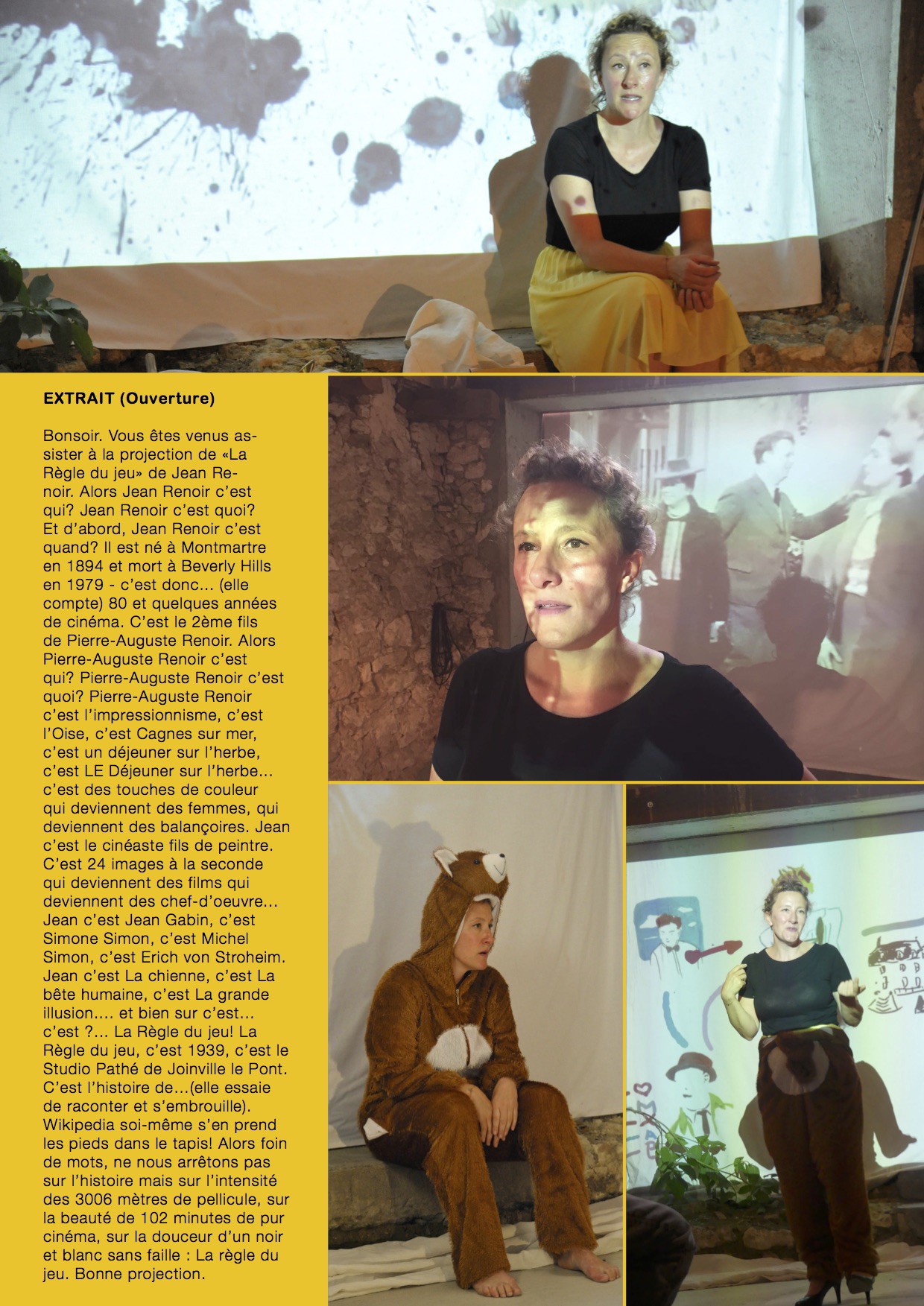 EXTRAIT (Ouverture)

Bonsoir. Vous êtes venus assister à la projection de «La Règle du jeu» de Jean Renoir. Alors Jean Renoir c'est qui? Jean Renoir c'est quoi? Et d'abord, Jean Renoir c'est quand? Il est né à Montmartre en 1894 et mort à Beverly Hills en 1979 - c'est donc... (elle compte) 80 et quelques années de cinéma. C'est le 2ème fils de Pierre-Auguste Renoir. Alors Pierre-Auguste Renoir c'est qui? Pierre-Auguste Renoir c'est quoi? Pierre-Auguste Renoir c'est l'impressionnisme, c'est l'Oise, c'est Cagnes sur mer, c'est un déjeuner sur l'herbe, c'est LE Déjeuner sur l'herbe... c'est des touches de couleur qui deviennent des femmes, qui deviennent des balançoires. Jean c'est le cinéaste fils de peintre. C'est 24 images à la seconde qui deviennent des films qui deviennent des chef-d'oeuvre... Jean c'est Jean Gabin, c'est Simone Simon, c'est Michel Simon, c'est Erich von Stroheim. Jean c'est La chienne, c'est La bête humaine, c'est La grande illusion.... et bien sur c'est... c'est ?... La Règle du jeu! La Règle du jeu, c'est 1939, c'est le Studio Pathé de Joinville le Pont. C'est l'histoire de...(elle essaie de raconter et s'embrouille). Wikipedia soi-même s'en prend les pieds dans le tapis! Alors foin de mots, ne nous arrêtons pas sur l'histoire mais sur l'intensité des 3006 mètres de pellicule, sur la beauté de 102 minutes de pur cinéma, sur la douceur d'un noir et blanc sans faille : La règle du jeu. Bonne projection.